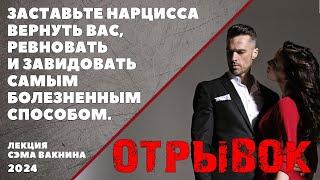 ЗАСТАВЬТЕ НАРЦИССА ВЕРНУТЬ ВАС, РЕВНОВАТЬ И ЗАВИДОВАТЬ САМЫМ БОЛЕЗНЕННЫМ СПОСОБОМ.

ЛЕКЦИЯ СЭМА ВАКНИНА 2024

ОТРЫВОК